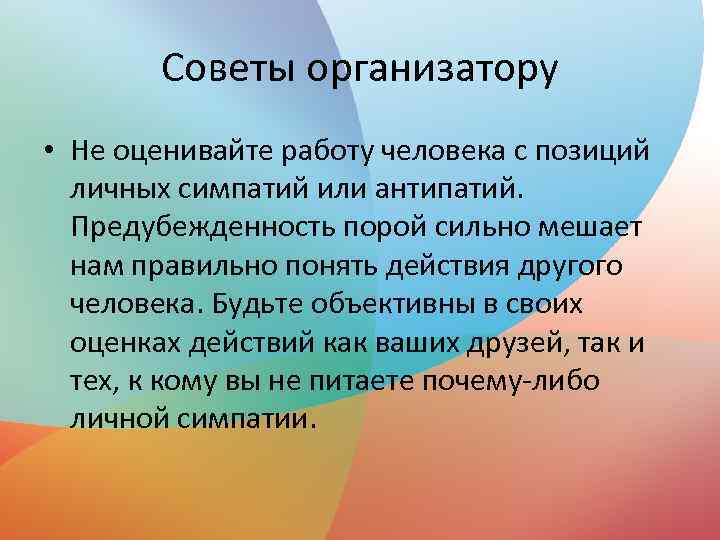 Советы организатору

• Не оценивайте работу человека с позиций личных симпатий или антипатий. Предубежденность порой сильно мешает нам правильно понять действия другого человека. Будьте объективны в своих оценках действий как ваших друзей, так и тех, к кому вы не питаете почему-либо личной симпатии.